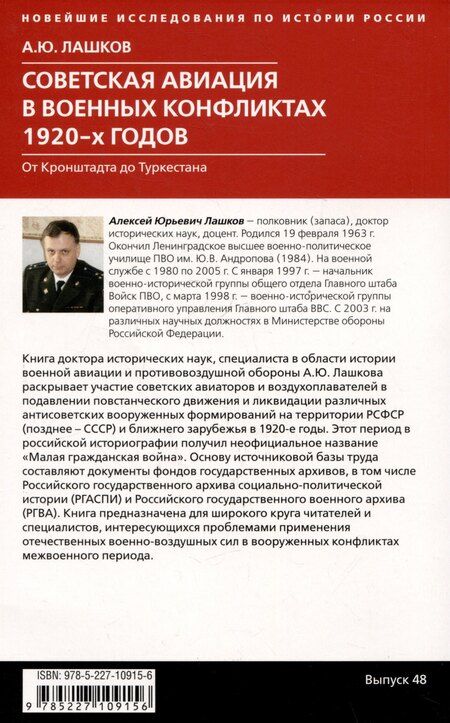 НОВЕЙШИЕ ИССЛЕДОВАНИЯ ПО ИСТОРИИ РОССИИ

А.Ю. ЛАШКОВ

СОВЕТСКАЯ АВИАЦИЯ В ВОЕННЫХ КОНФЛИКТАХ 1920-х ГОДОВ

От Кронштадта до Туркестана

Алексей Юрьевич Лашков — полковник (запаса), доктор исторических наук, доцент. Родился 19 февраля 1963 г. Окончил Ленинградское высшее военно-политическое училище ПВО им. Ю.В. Андропова (1984). На военной службе с 1980 по 2005 г. С января 1997 г. — начальник военно-исторической группы общего отдела Главного штаба Войск ПВО, с марта 1998 г. — военно-исторической группы оперативного управления Главного штаба ВВС. С 2003 г. на различных научных должностях в Министерстве обороны Российской Федерации.

Книга доктора исторических наук, специалиста в области истории военной авиации и противовоздушной обороны А.Ю. Лашкова раскрывает участие советских авиаторов и воздухоплавателей в подавлении повстанческого движения и ликвидации различных антисоветских вооруженных формирований на территории РСФСР (позднее – СССР) и ближнего зарубежья в 1920-е годы. Этот период в российской историографии получил неофициальное название «Малая гражданская война». Основу источниковой базы труда составляют документы фондов государственных архивов, в том числе Российского государственного архива социально-политической истории (РГАСПИ) и Российского государственного военного архива (РГВА). Книга предназначена для широкого круга читателей и специалистов, интересующихся проблемами применения отечественных военно-воздушных сил в вооруженных конфликтах межвоенного периода.

ISBN: 978-5-227-10915-6

9 785227 109156

Выпуск 48